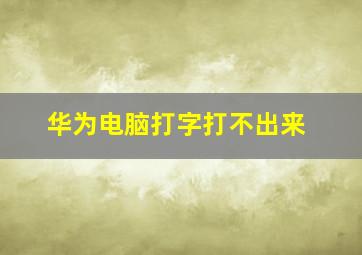 华为电脑打字打不出来